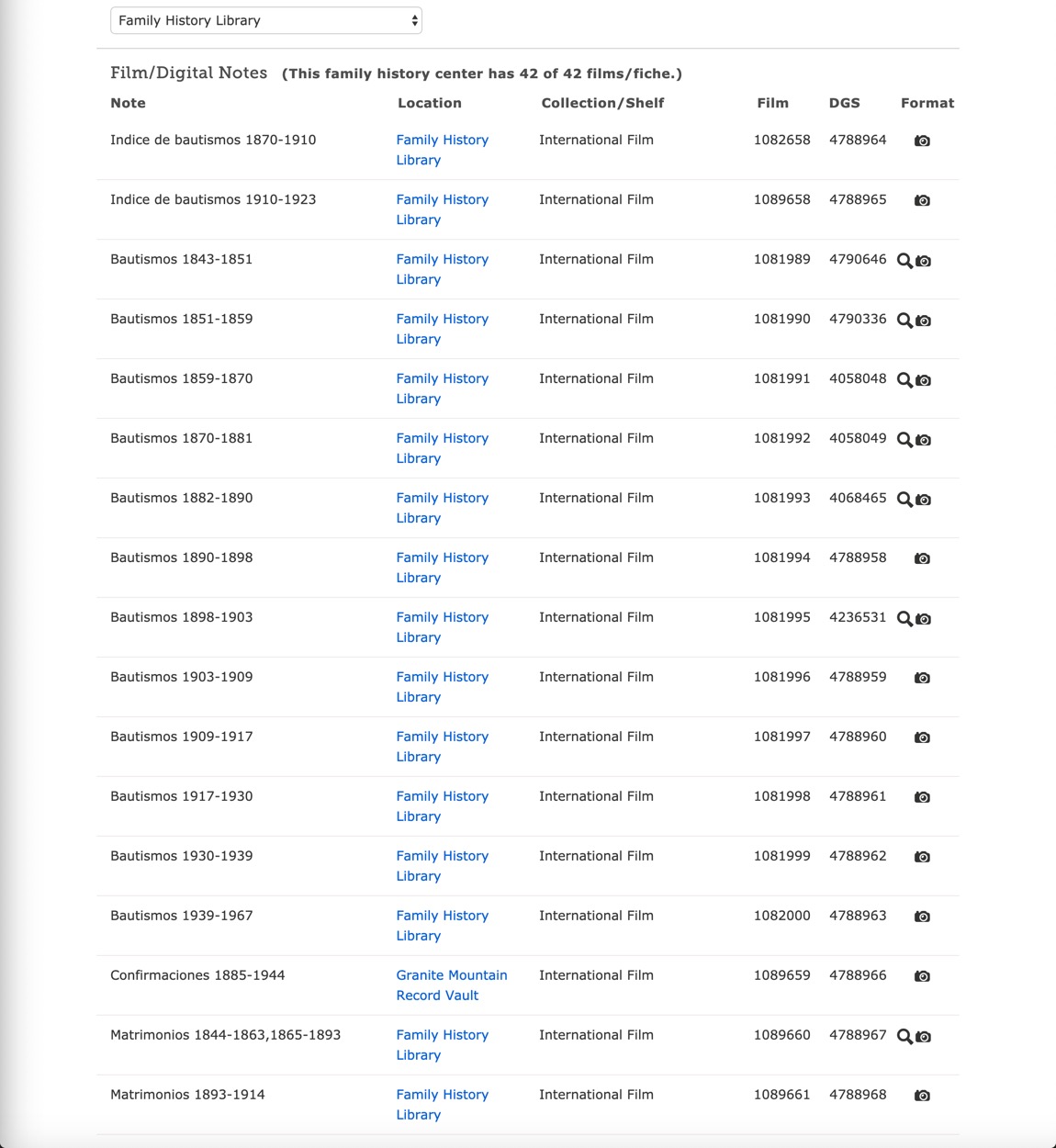 Family History Library

Film/Digital Notes (This family history center has 42 of 42 films/fiche.)

| Note | Location | Collection/Shelf | Film | DGS | Format |
|---|---|---|---|---|---|
| Indice de bautismos 1870-1910 | Family History Library | International Film | 1082658 | 4788964 | |
| Indice de bautismos 1910-1923 | Family History Library | International Film | 1089658 | 4788965 | |
| Bautismos 1843-1851 | Family History Library | International Film | 1081989 | 4790646 | |
| Bautismos 1851-1859 | Family History Library | International Film | 1081990 | 4790336 | |
| Bautismos 1859-1870 | Family History Library | International Film | 1081991 | 4058048 | |
| Bautismos 1870-1881 | Family History Library | International Film | 1081992 | 4058049 | |
| Bautismos 1882-1890 | Family History Library | International Film | 1081993 | 4068465 | |
| Bautismos 1890-1898 | Family History Library | International Film | 1081994 | 4788958 | |
| Bautismos 1898-1903 | Family History Library | International Film | 1081995 | 4236531 | |
| Bautismos 1903-1909 | Family History Library | International Film | 1081996 | 4788959 | |
| Bautismos 1909-1917 | Family History Library | International Film | 1081997 | 4788960 | |
| Bautismos 1917-1930 | Family History Library | International Film | 1081998 | 4788961 | |
| Bautismos 1930-1939 | Family History Library | International Film | 1081999 | 4788962 | |
| Bautismos 1939-1967 | Family History Library | International Film | 1082000 | 4788963 | |
| Confirmaciones 1885-1944 | Granite Mountain Record Vault | International Film | 1089659 | 4788966 | |
| Matrimonios 1844-1863,1865-1893 | Family History Library | International Film | 1089660 | 4788967 | |
| Matrimonios 1893-1914 | Family History Library | International Film | 1089661 | 4788968 | |